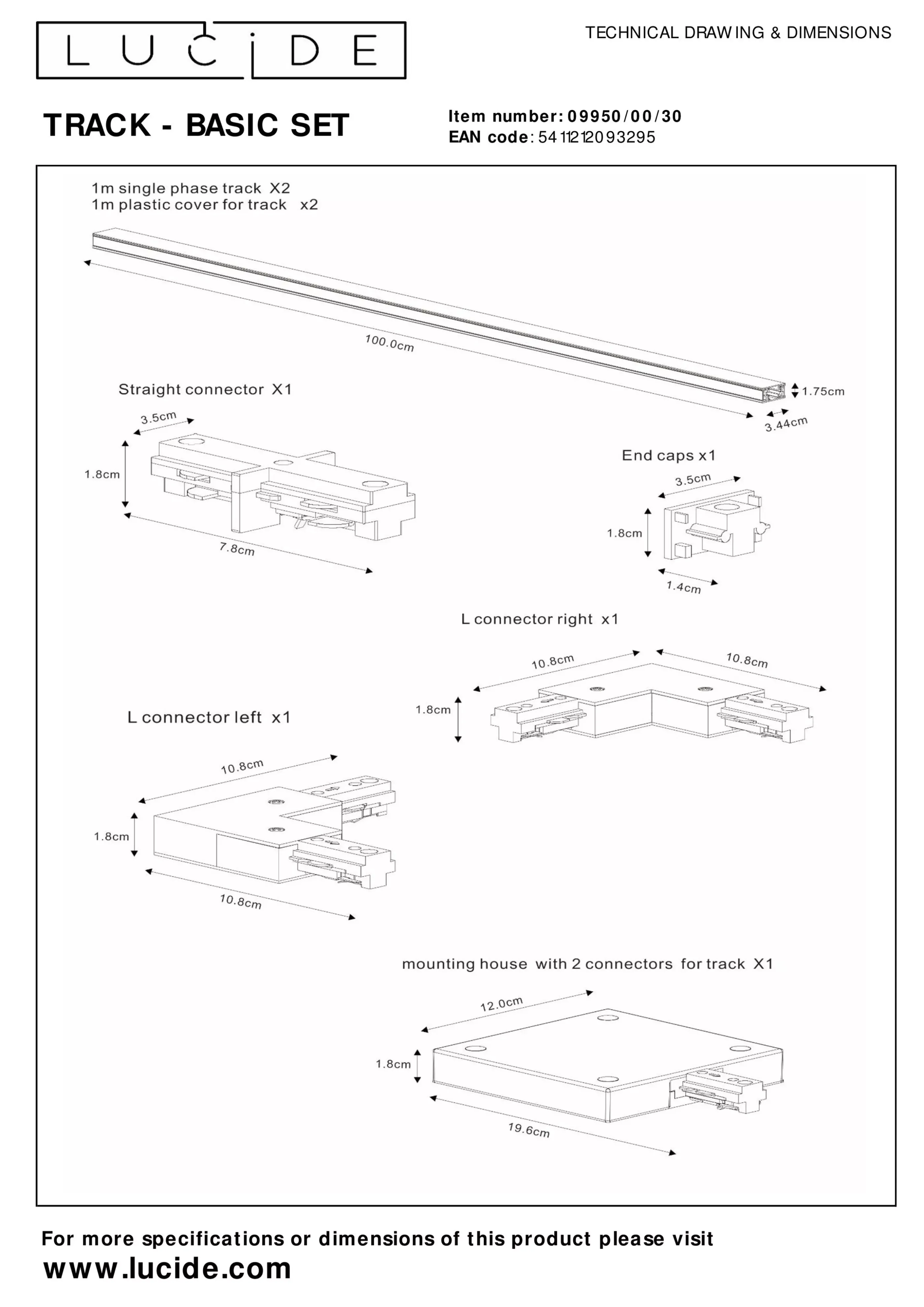 LUCIDE

TECHNICAL DRAWING & DIMENSIONS

TRACK - BASIC SET

Item number: 09950/00/30
EAN code: 5411212093295

1m single phase track X2
1m plastic cover for track x2

100.0cm

1.75cm

3.44cm

Straight connector X1

3.5cm

1.8cm

7.8cm

End caps x1

3.5cm

1.8cm

1.4cm

L connector right x1

10.8cm

10.8cm

1.8cm

L connector left x1

10.8cm

1.8cm

10.8cm

mounting house with 2 connectors for track X1

12.0cm

1.8cm

19.6cm

For more specifications or dimensions of this product please visit
www.lucide.com